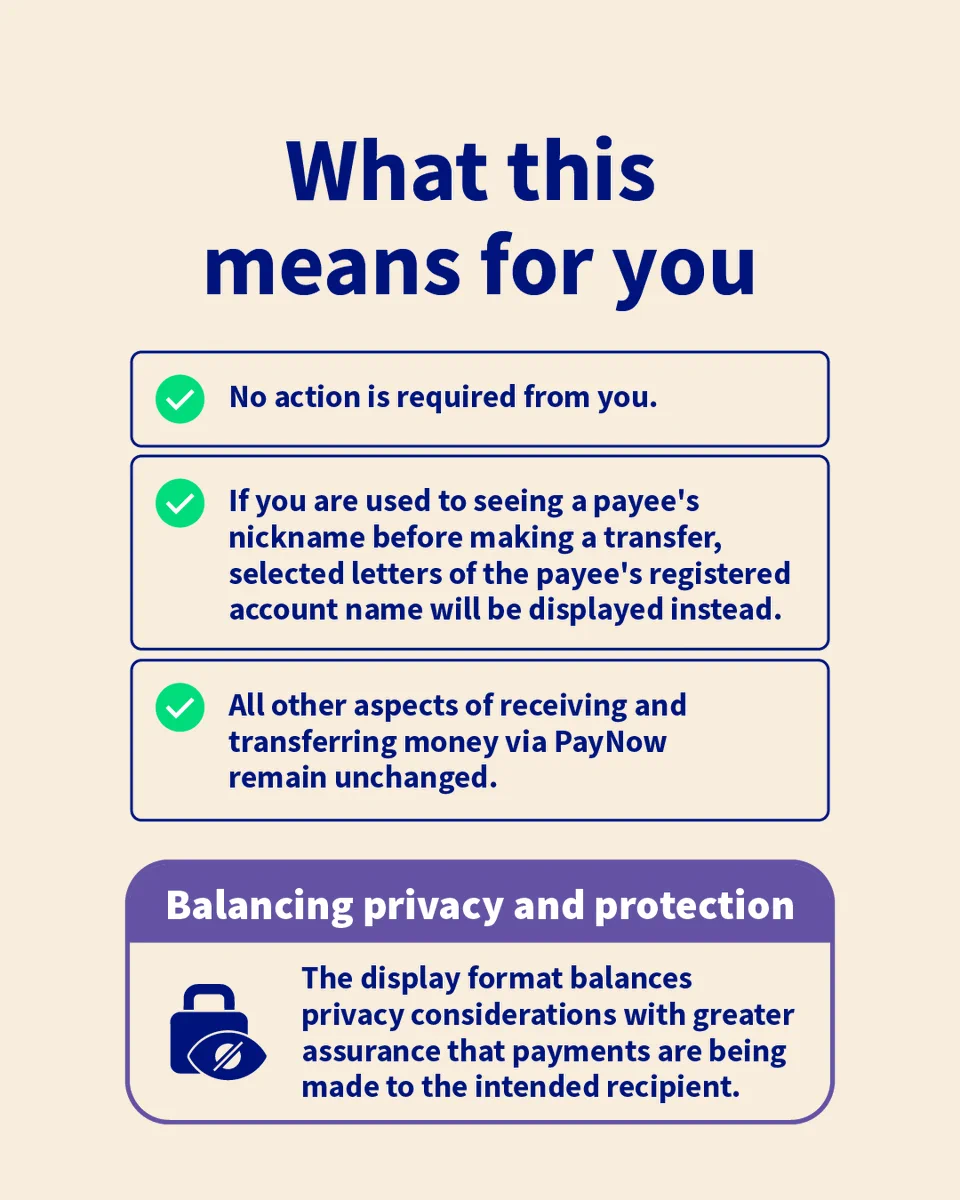 What this means for you

No action is required from you.

If you are used to seeing a payee's nickname before making a transfer, selected letters of the payee's registered account name will be displayed instead.

All other aspects of receiving and transferring money via PayNow remain unchanged.

Balancing privacy and protection

The display format balances privacy considerations with greater assurance that payments are being made to the intended recipient.